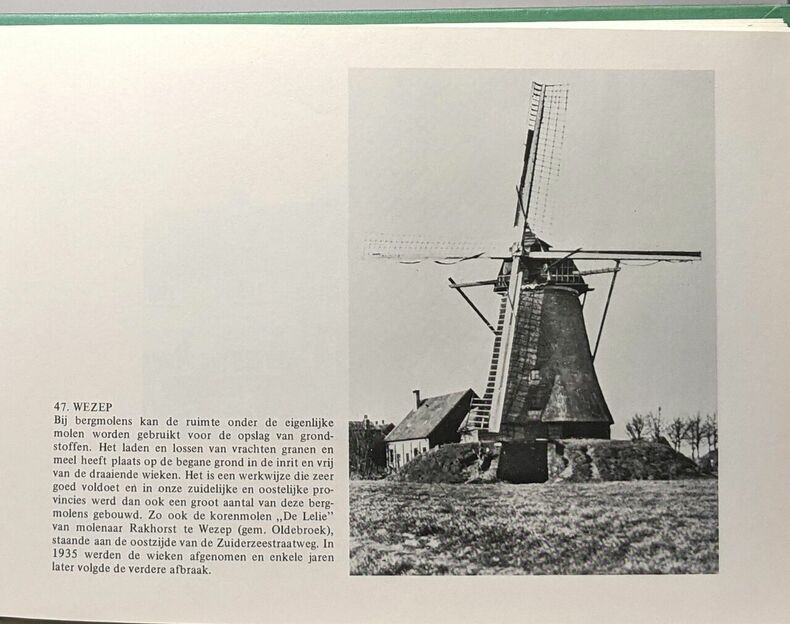 47. WEZEP
Bij bergmolens kan de ruimte onder de eigenlijke molen worden gebruikt voor de opslag van grondstoffen. Het laden en lossen van vrachten granen en meel heeft plaats op de begane grond in de inrit en vrij van de draaiende wieken. Het is een werkwijze die zeer goed voldoet en in onze zuidelijke en oostelijke provincies werd dan ook een groot aantal van deze bergmolens gebouwd. Zo ook de korenmolen „De Lelie" van molenaar Rakhorst te Wezep (gem. Oldebroek), staande aan de oostzijde van de Zuiderzeestraatweg. In 1935 werden de wieken afgenomen en enkele jaren later volgde de verdere afbraak.